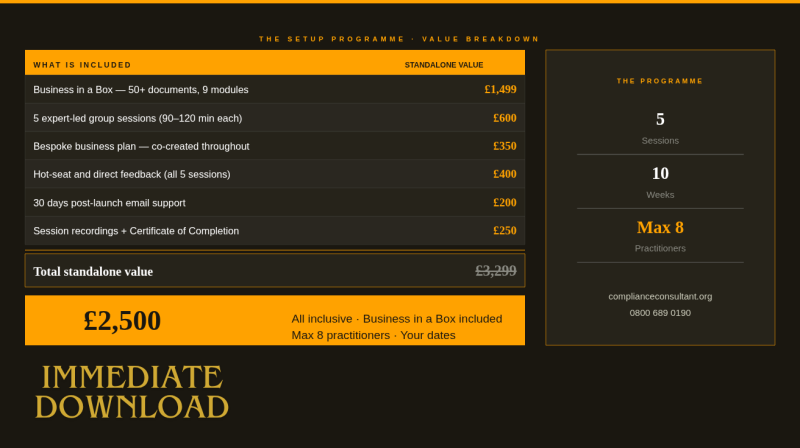 THE SETUP PROGRAMME · VALUE BREAKDOWN

| WHAT IS INCLUDED | STANDALONE VALUE |
|---|---|
| Business in a Box — 50+ documents, 9 modules | £1,499 |
| 5 expert-led group sessions (90–120 min each) | £600 |
| Bespoke business plan — co-created throughout | £350 |
| Hot-seat and direct feedback (all 5 sessions) | £400 |
| 30 days post-launch email support | £200 |
| Session recordings + Certificate of Completion | £250 |

Total standalone value £3,299

£2,500

All inclusive · Business in a Box included
Max 8 practitioners · Your dates

IMMEDIATE
DOWNLOAD

THE PROGRAMME

5
Sessions

10
Weeks

Max 8
Practitioners

complianceconsultant.org
0800 689 0190